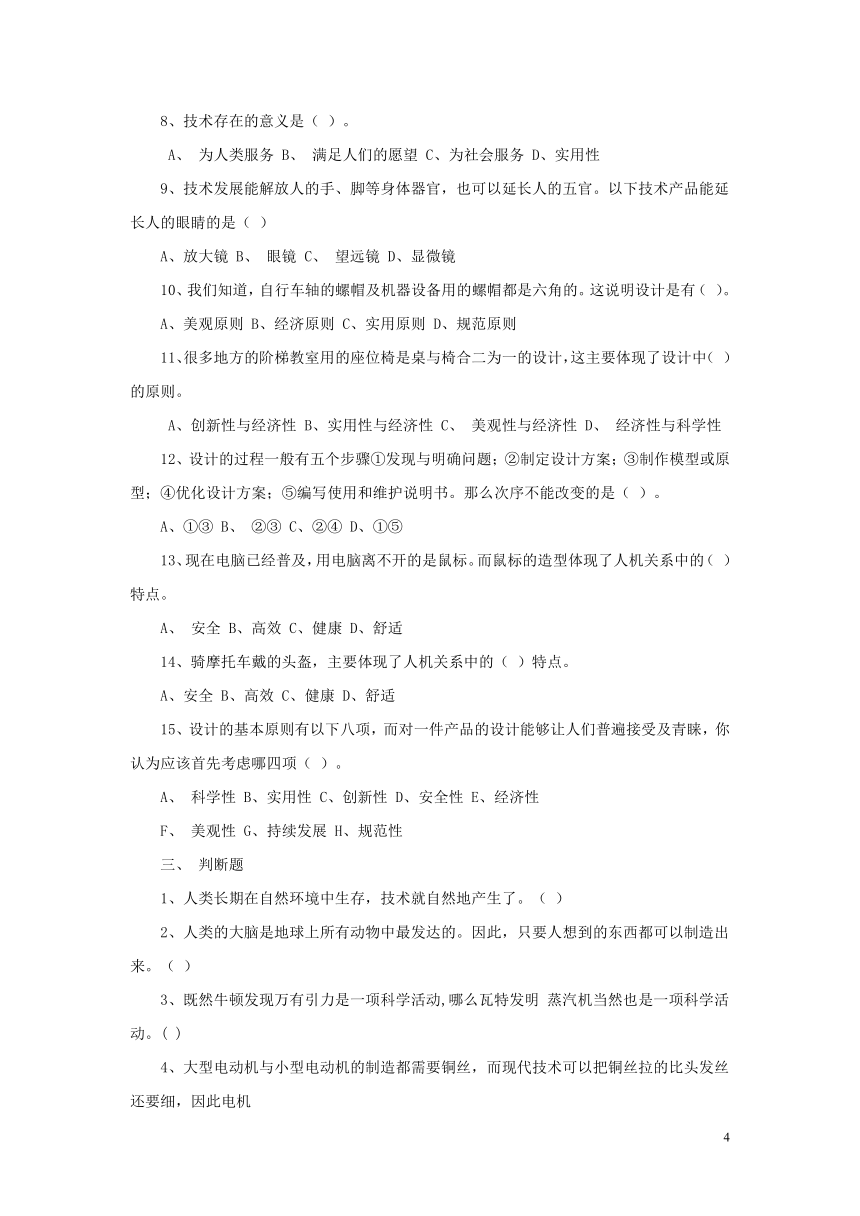 8、技术存在的意义是（ ）。

A、 为人类服务 B、 满足人们的愿望 C、为社会服务 D、实用性

9、技术发展能解放人的手、脚等身体器官，也可以延长人的五官。以下技术产品能延长人的眼睛的是（ ）

A、放大镜 B、 眼镜 C、 望远镜 D、显微镜

10、我们知道，自行车轴的螺帽及机器设备用的螺帽都是六角的。这说明设计是有（ ）。

A、美观原则 B、经济原则 C、实用原则 D、规范原则

11、很多地方的阶梯教室用的座位椅是桌与椅合二为一的设计，这主要体现了设计中（ ）的原则。

A、创新性与经济性 B、实用性与经济性 C、 美观性与经济性 D、 经济性与科学性

12、设计的过程一般有五个步骤①发现与明确问题；②制定设计方案；③制作模型或原型；④优化设计方案；⑤编写使用和维护说明书。那么次序不能改变的是（ ）。

A、①③ B、 ②③ C、②④ D、①⑤

13、现在电脑已经普及，用电脑离不开的是鼠标。而鼠标的造型体现了人机关系中的（ ）特点。

A、 安全 B、高效 C、健康 D、舒适

14、骑摩托车戴的头盔，主要体现了人机关系中的（ ）特点。

A、安全 B、高效 C、健康 D、舒适

15、设计的基本原则有以下八项，而对一件产品的设计能够让人们普遍接受及青睐，你认为应该首先考虑哪四项（ ）。

A、 科学性 B、实用性 C、创新性 D、安全性 E、经济性

F、 美观性 G、持续发展 H、规范性

三、 判断题

1、人类长期在自然环境中生存，技术就自然地产生了。（ ）

2、人类的大脑是地球上所有动物中最发达的。因此，只要人想到的东西都可以制造出来。（ ）

3、既然牛顿发现万有引力是一项科学活动，哪么瓦特发明 蒸汽机当然也是一项科学活动。( )

4、大型电动机与小型电动机的制造都需要铜丝，而现代技术可以把铜丝拉的比头发丝还要细，因此电机

4